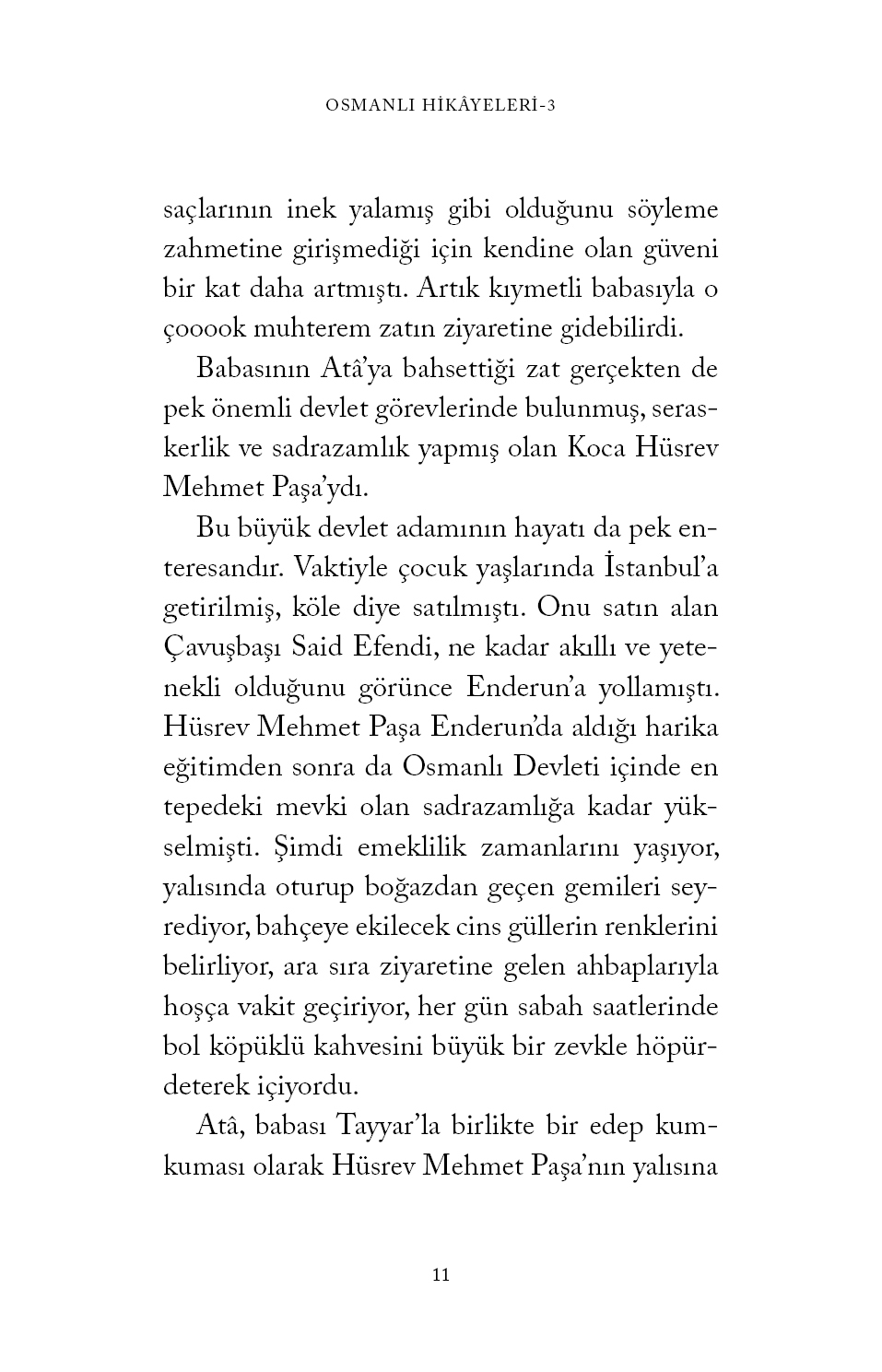 OSMANLI HİKÂYELERİ-3

saçlarının inek yalamış gibi olduğunu söyleme zahmetine girişmediği için kendine olan güveni bir kat daha artmıştı. Artık kıymetli babasıyla o çooook muhterem zatın ziyaretine gidebilirdi.

Babasının Atâ'ya bahsettiği zat gerçekten de pek önemli devlet görevlerinde bulunmuş, seraskerlik ve sadrazamlık yapmış olan Koca Hüsrev Mehmet Paşa'ydı.

Bu büyük devlet adamının hayatı da pek enteresandır. Vaktiyle çocuk yaşlarında İstanbul'a getirilmiş, köle diye satılmıştı. Onu satın alan Çavuşbaşı Said Efendi, ne kadar akıllı ve yetenekli olduğunu görünce Enderun'a yollamıştı. Hüsrev Mehmet Paşa Enderun'da aldığı harika eğitimden sonra da Osmanlı Devleti içinde en tepedeki mevki olan sadrazamlığa kadar yükselmişti. Şimdi emeklilik zamanlarını yaşıyor, yalısında oturup boğazdan geçen gemileri seyrediyor, bahçeye ekilecek cins güllerin renklerini belirliyor, ara sıra ziyaretine gelen ahbaplarıyla hoşça vakit geçiriyor, her gün sabah saatlerinde bol köpüklü kahvesini büyük bir zevkle höpürdeterek içiyordu.

Atâ, babası Tayyar'la birlikte bir edep kumkuması olarak Hüsrev Mehmet Paşa'nın yalısına

11